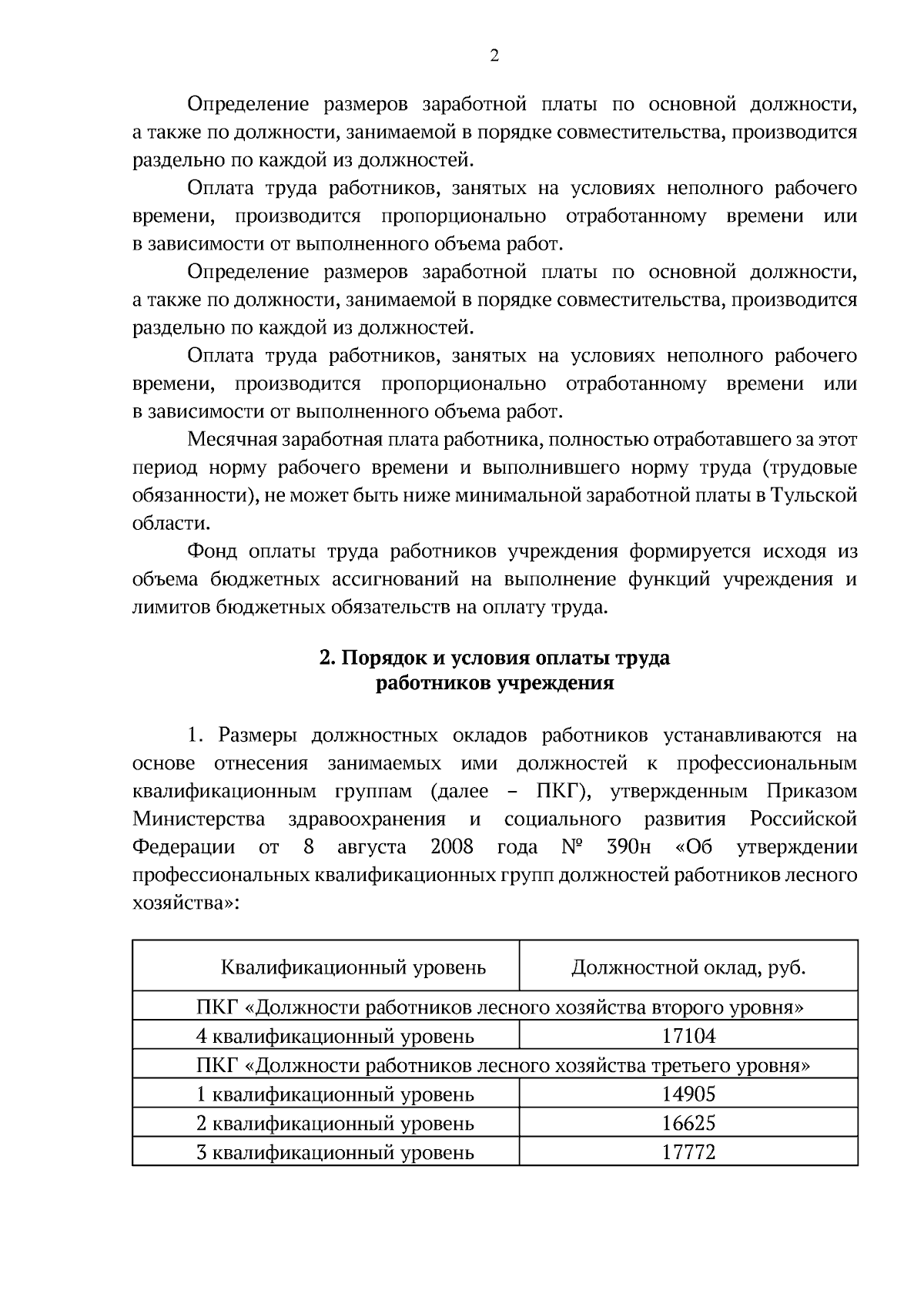 2

Определение размеров заработной платы по основной должности, а также по должности, занимаемой в порядке совместительства, производится раздельно по каждой из должностей.

Оплата труда работников, занятых на условиях неполного рабочего времени, производится пропорционально отработанному времени или в зависимости от выполненного объема работ.

Определение размеров заработной платы по основной должности, а также по должности, занимаемой в порядке совместительства, производится раздельно по каждой из должностей.

Оплата труда работников, занятых на условиях неполного рабочего времени, производится пропорционально отработанному времени или в зависимости от выполненного объема работ.

Месячная заработная плата работника, полностью отработавшего за этот период норму рабочего времени и выполнившего норму труда (трудовые обязанности), не может быть ниже минимальной заработной платы в Тульской области.

Фонд оплаты труда работников учреждения формируется исходя из объема бюджетных ассигнований на выполнение функций учреждения и лимитов бюджетных обязательств на оплату труда.

2. Порядок и условия оплаты труда работников учреждения

1. Размеры должностных окладов работников устанавливаются на основе отнесения занимаемых ими должностей к профессиональным квалификационным группам (далее – ПКГ), утвержденным Приказом Министерства здравоохранения и социального развития Российской Федерации от 8 августа 2008 года № 390н «Об утверждении профессиональных квалификационных групп должностей работников лесного хозяйства»:

| Квалификационный уровень | Должностной оклад, руб. |
|---|---|
| ПКГ «Должности работников лесного хозяйства второго уровня» | |
| 4 квалификационный уровень | 17104 |
| ПКГ «Должности работников лесного хозяйства третьего уровня» | |
| 1 квалификационный уровень | 14905 |
| 2 квалификационный уровень | 16625 |
| 3 квалификационный уровень | 17772 |